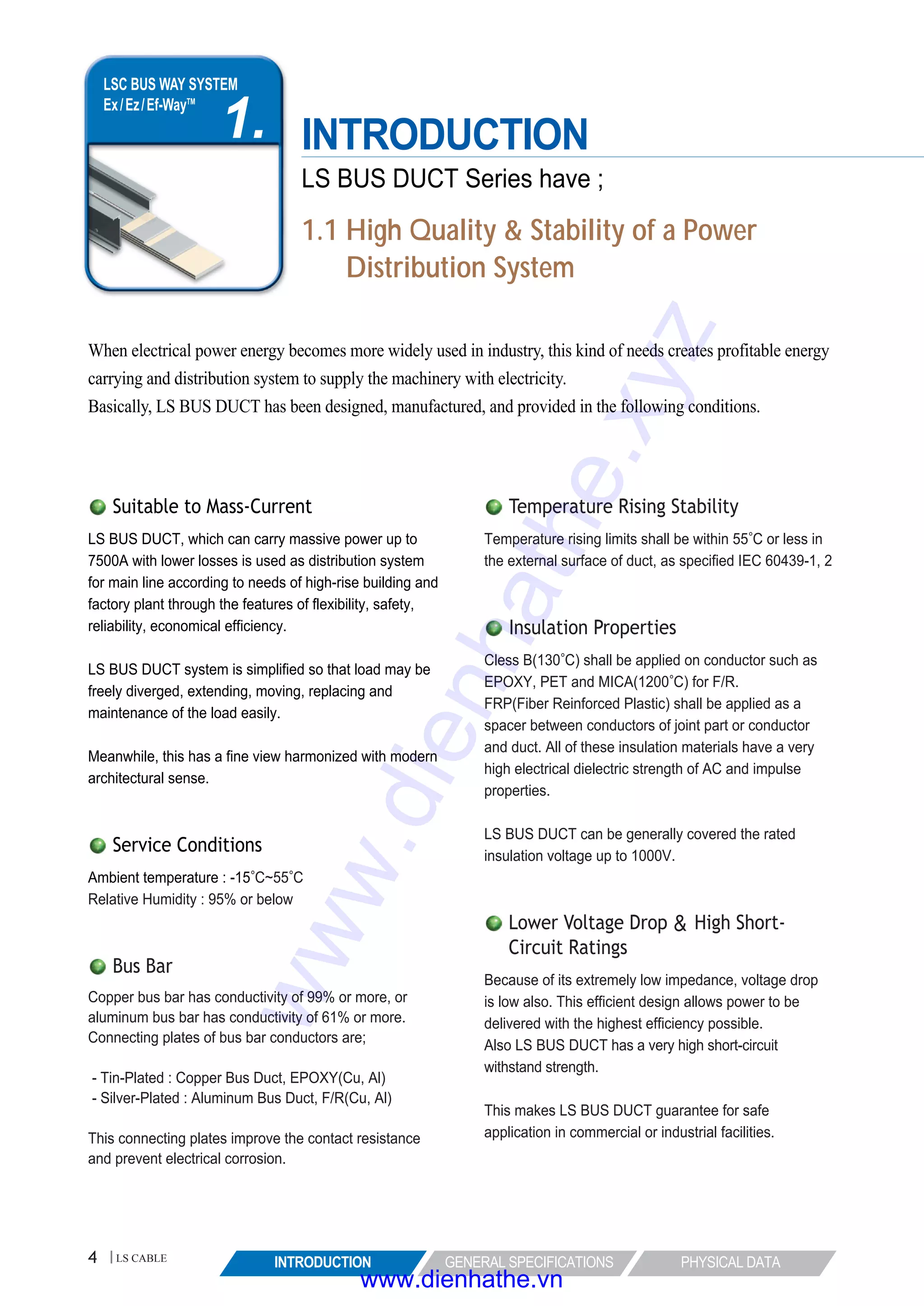 LSC BUS WAY SYSTEM
Ex / Ez / Ef-Way™
1.

INTRODUCTION

LS BUS DUCT Series have ;

1.1 High Quality & Stability of a Power Distribution System

When electrical power energy becomes more widely used in industry, this kind of needs creates profitable energy carrying and distribution system to supply the machinery with electricity.
Basically, LS BUS DUCT has been designed, manufactured, and provided in the following conditions.

www.dienhathe.xyz

Suitable to Mass-Current

LS BUS DUCT, which can carry massive power up to 7500A with lower losses is used as distribution system for main line according to needs of high-rise building and factory plant through the features of flexibility, safety, reliability, economical efficiency.

LS BUS DUCT system is simplified so that load may be freely diverged, extending, moving, replacing and maintenance of the load easily.

Meanwhile, this has a fine view harmonized with modern architectural sense.

Service Conditions

Ambient temperature : -15˚C~55˚C
Relative Humidity : 95% or below

Bus Bar

Copper bus bar has conductivity of 99% or more, or aluminum bus bar has conductivity of 61% or more.
Connecting plates of bus bar conductors are;

- Tin-Plated : Copper Bus Duct, EPOXY(Cu, Al)
- Silver-Plated : Aluminum Bus Duct, F/R(Cu, Al)

This connecting plates improve the contact resistance and prevent electrical corrosion.

Temperature Rising Stability

Temperature rising limits shall be within 55˚C or less in the external surface of duct, as specified IEC 60439-1, 2

Insulation Properties

Cless B(130˚C) shall be applied on conductor such as EPOXY, PET and MICA(1200˚C) for F/R.
FRP(Fiber Reinforced Plastic) shall be applied as a spacer between conductors of joint part or conductor and duct. All of these insulation materials have a very high electrical dielectric strength of AC and impulse properties.

LS BUS DUCT can be generally covered the rated insulation voltage up to 1000V.

Lower Voltage Drop & High Short-Circuit Ratings

Because of its extremely low impedance, voltage drop is low also. This efficient design allows power to be delivered with the highest efficiency possible.
Also LS BUS DUCT has a very high short-circuit withstand strength.

This makes LS BUS DUCT guarantee for safe application in commercial or industrial facilities.

4 | LS CABLE
INTRODUCTION
GENERAL SPECIFICATIONS
PHYSICAL DATA
www.dienhathe.vn